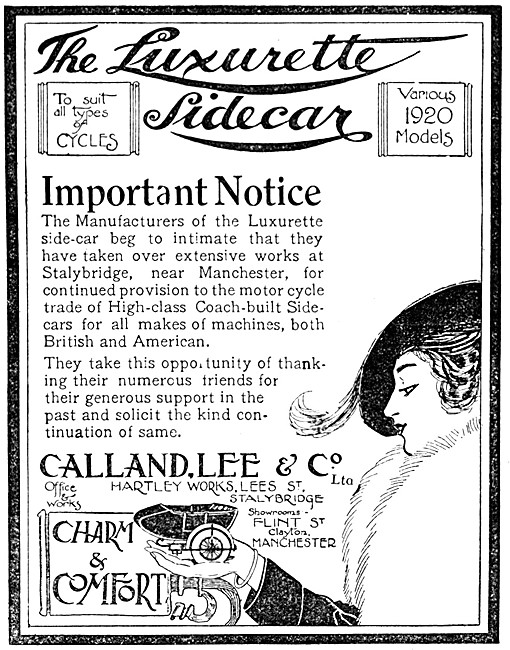 The Luxurette Sidecar

To suit all types of CYCLES

Various 1920 Models

Important Notice

The Manufacturers of the Luxurette side-car beg to intimate that they have taken over extensive works at Stalybridge, near Manchester, for continued provision to the motor cycle trade of High-class Coach-built Sidecars for all makes of machines, both British and American.

They take this opportunity of thanking their numerous friends for their generous support in the past and solicit the kind continuation of same.

CALLAND, LEE & Co Ltd

Office & Works HARTLEY WORKS, LEES ST, STALYBRIDGE

Showrooms - FLINT ST Clayton, MANCHESTER

CHARM & COMFORT